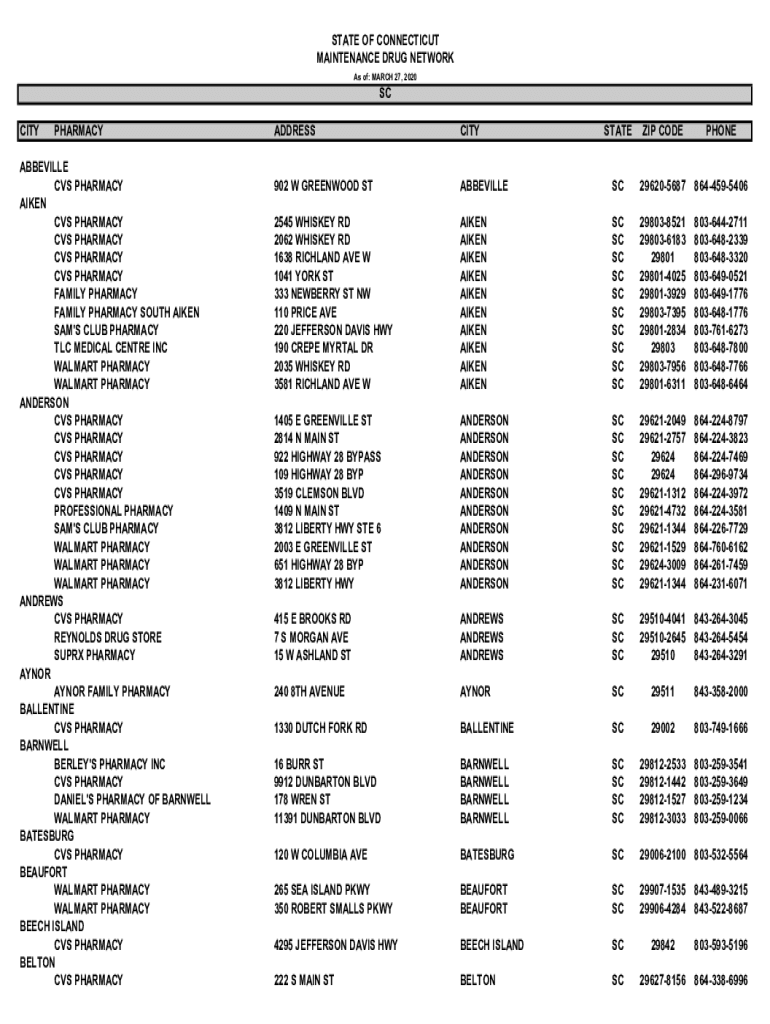 STATE OF CONNECTICUT
MAINTENANCE DRUG NETWORK
As of: MARCH 27, 2020

SC

| CITY | PHARMACY | ADDRESS | CITY | STATE | ZIP CODE | PHONE |
|---|---|---|---|---|---|---|
| ABBEVILLE | | | | | | |
| | CVS PHARMACY | 902 W GREENWOOD ST | ABBEVILLE | SC | 29620-5687 | 864-459-5406 |
| AIKEN | | | | | | |
| | CVS PHARMACY | 2545 WHISKEY RD | AIKEN | SC | 29803-8521 | 803-644-2711 |
| | CVS PHARMACY | 2062 WHISKEY RD | AIKEN | SC | 29803-6183 | 803-648-2339 |
| | CVS PHARMACY | 1638 RICHLAND AVE W | AIKEN | SC | 29801 | 803-648-3320 |
| | CVS PHARMACY | 1041 YORK ST | AIKEN | SC | 29801-4025 | 803-649-0521 |
| | FAMILY PHARMACY | 333 NEWBERRY ST NW | AIKEN | SC | 29801-3929 | 803-649-1776 |
| | FAMILY PHARMACY SOUTH AIKEN | 110 PRICE AVE | AIKEN | SC | 29803-7395 | 803-648-1776 |
| | SAM'S CLUB PHARMACY | 220 JEFFERSON DAVIS HWY | AIKEN | SC | 29801-2834 | 803-761-6273 |
| | TLC MEDICAL CENTRE INC | 190 CREPE MYRTAL DR | AIKEN | SC | 29803 | 803-648-7800 |
| | WALMART PHARMACY | 2035 WHISKEY RD | AIKEN | SC | 29803-7956 | 803-648-7766 |
| | WALMART PHARMACY | 3581 RICHLAND AVE W | AIKEN | SC | 29801-6311 | 803-648-6464 |
| ANDERSON | | | | | | |
| | CVS PHARMACY | 1405 E GREENVILLE ST | ANDERSON | SC | 29621-2049 | 864-224-8797 |
| | CVS PHARMACY | 2814 N MAIN ST | ANDERSON | SC | 29621-2757 | 864-224-3823 |
| | CVS PHARMACY | 922 HIGHWAY 28 BYPASS | ANDERSON | SC | 29624 | 864-224-7469 |
| | CVS PHARMACY | 109 HIGHWAY 28 BYP | ANDERSON | SC | 29624 | 864-296-9734 |
| | CVS PHARMACY | 3519 CLEMSON BLVD | ANDERSON | SC | 29621-1312 | 864-224-3972 |
| | PROFESSIONAL PHARMACY | 1409 N MAIN ST | ANDERSON | SC | 29621-4732 | 864-224-3581 |
| | SAM'S CLUB PHARMACY | 3812 LIBERTY HWY STE 6 | ANDERSON | SC | 29621-1344 | 864-226-7729 |
| | WALMART PHARMACY | 2003 E GREENVILLE ST | ANDERSON | SC | 29621-1529 | 864-760-6162 |
| | WALMART PHARMACY | 651 HIGHWAY 28 BYP | ANDERSON | SC | 29624-3009 | 864-261-7459 |
| | WALMART PHARMACY | 3812 LIBERTY HWY | ANDERSON | SC | 29621-1344 | 864-231-6071 |
| ANDREWS | | | | | | |
| | CVS PHARMACY | 415 E BROOKS RD | ANDREWS | SC | 29510-4041 | 843-264-3045 |
| | REYNOLDS DRUG STORE | 7 S MORGAN AVE | ANDREWS | SC | 29510-2645 | 843-264-5454 |
| | SUPRX PHARMACY | 15 W ASHLAND ST | ANDREWS | SC | 29510 | 843-264-3291 |
| AYNOR | | | | | | |
| | AYNOR FAMILY PHARMACY | 240 8TH AVENUE | AYNOR | SC | 29511 | 843-358-2000 |
| BALLENTINE | | | | | | |
| | CVS PHARMACY | 1330 DUTCH FORK RD | BALLENTINE | SC | 29002 | 803-749-1666 |
| BARNWELL | | | | | | |
| | BERLEY'S PHARMACY INC | 16 BURR ST | BARNWELL | SC | 29812-2533 | 803-259-3541 |
| | CVS PHARMACY | 9912 DUNBARTON BLVD | BARNWELL | SC | 29812-1442 | 803-259-3649 |
| | DANIEL'S PHARMACY OF BARNWELL | 178 WREN ST | BARNWELL | SC | 29812-1527 | 803-259-1234 |
| | WALMART PHARMACY | 11391 DUNBARTON BLVD | BARNWELL | SC | 29812-3033 | 803-259-0066 |
| BATESBURG | | | | | | |
| | CVS PHARMACY | 120 W COLUMBIA AVE | BATESBURG | SC | 29006-2100 | 803-532-5564 |
| BEAUFORT | | | | | | |
| | WALMART PHARMACY | 265 SEA ISLAND PKWY | BEAUFORT | SC | 29907-1535 | 843-489-3215 |
| | WALMART PHARMACY | 350 ROBERT SMALLS PKWY | BEAUFORT | SC | 29906-4284 | 843-522-8687 |
| BEECH ISLAND | | | | | | |
| | CVS PHARMACY | 4295 JEFFERSON DAVIS HWY | BEECH ISLAND | SC | 29842 | 803-593-5196 |
| BELTON | | | | | | |
| | CVS PHARMACY | 222 S MAIN ST | BELTON | SC | 29627-8156 | 864-338-6996 |